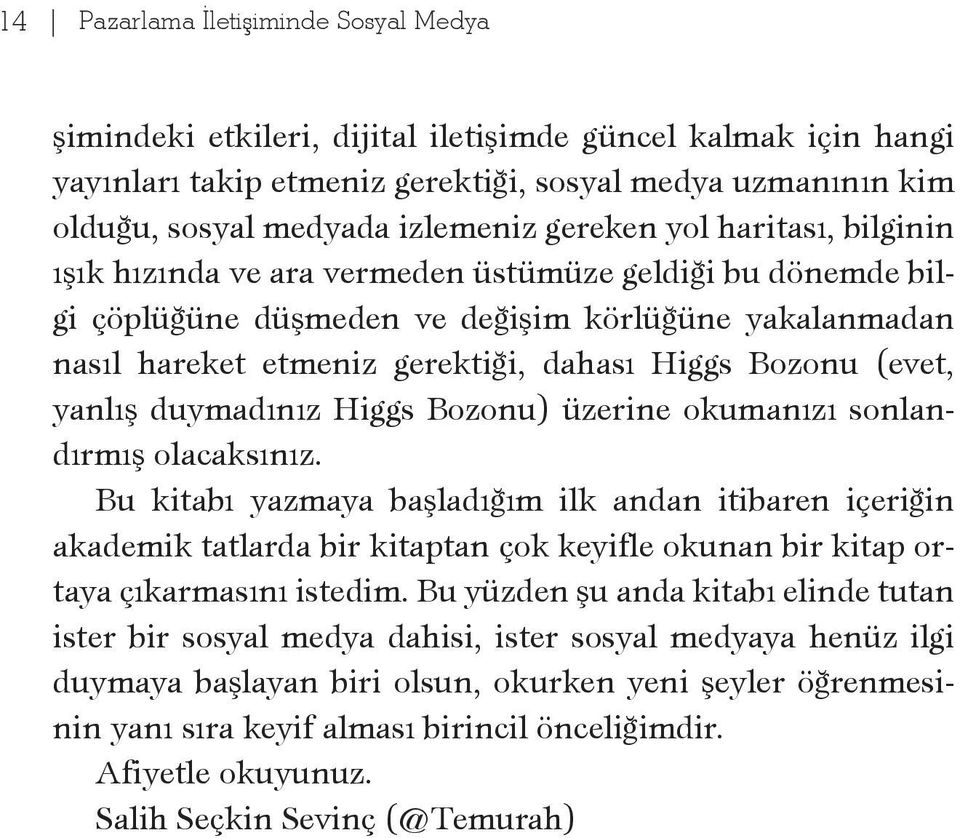 14 | Pazarlama İletişiminde Sosyal Medya

şimindeki etkileri, dijital iletişimde güncel kalmak için hangi yayınları takip etmeniz gerektiği, sosyal medya uzmanının kim olduğu, sosyal medyada izlemeniz gereken yol haritası, bilginin ışık hızında ve ara vermeden üstümüze geldiği bu dönemde bilgi çöplüğüne düşmeden ve değişim körlüğüne yakalanmadan nasıl hareket etmeniz gerektiği, dahası Higgs Bozonu (evet, yanlış duymadınız Higgs Bozonu) üzerine okumanızı sonlandırmış olacaksınız.

Bu kitabı yazmaya başladığım ilk andan itibaren içeriğin akademik tatlarda bir kitaptan çok keyifle okunan bir kitap ortaya çıkarmasını istedim. Bu yüzden şu anda kitabı elinde tutan ister bir sosyal medya dahisi, ister sosyal medyaya henüz ilgi duymaya başlayan biri olsun, okurken yeni şeyler öğrenmesinin yanı sıra keyif alması birincil önceliğimdir.

Afiyetle okuyunuz.

Salih Seçkin Sevinç (@Temurah)